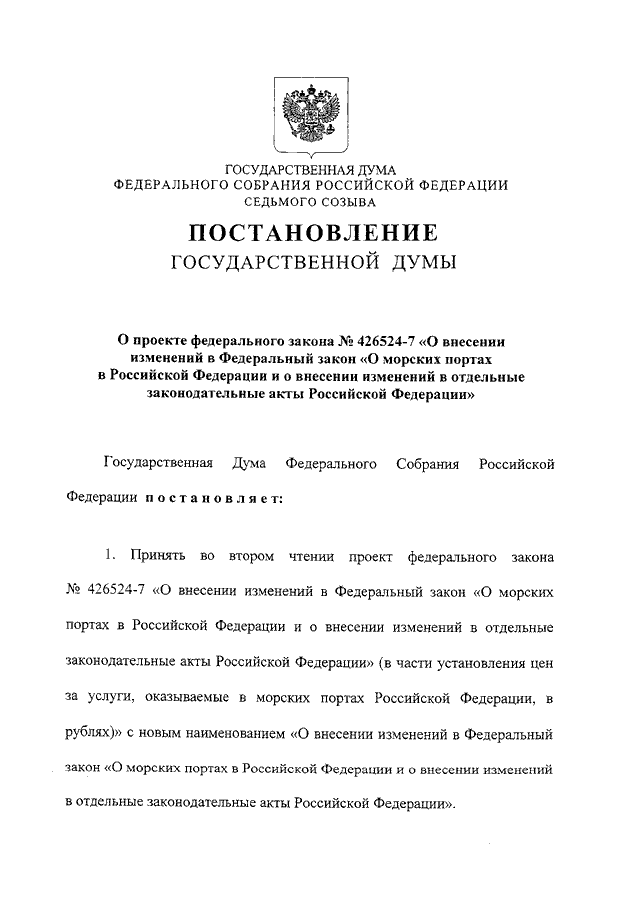 ГОСУДАРСТВЕННАЯ ДУМА
ФЕДЕРАЛЬНОГО СОБРАНИЯ РОССИЙСКОЙ ФЕДЕРАЦИИ
СЕДЬМОГО СОЗЫВА

ПОСТАНОВЛЕНИЕ
ГОСУДАРСТВЕННОЙ ДУМЫ

О проекте федерального закона № 426524-7 «О внесении изменений в Федеральный закон «О морских портах в Российской Федерации и о внесении изменений в отдельные законодательные акты Российской Федерации»

Государственная Дума Федерального Собрания Российской Федерации постановляет:

1. Принять во втором чтении проект федерального закона № 426524-7 «О внесении изменений в Федеральный закон «О морских портах в Российской Федерации и о внесении изменений в отдельные законодательные акты Российской Федерации» (в части установления цен за услуги, оказываемые в морских портах Российской Федерации, в рублях)» с новым наименованием «О внесении изменений в Федеральный закон «О морских портах в Российской Федерации и о внесении изменений в отдельные законодательные акты Российской Федерации».